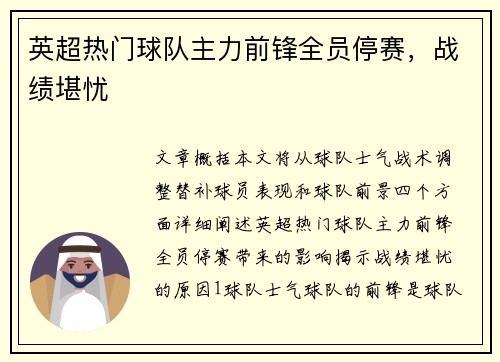 英超热门球队主力前锋全员停赛，战绩堪忧

文章概括本文将从球队士气战术调整替补球员表现和球队前景四个方面详细阐述英超热门球队主力前锋全员停赛带来的影响揭示战绩堪忧的原因1球队士气球队的前锋是球队